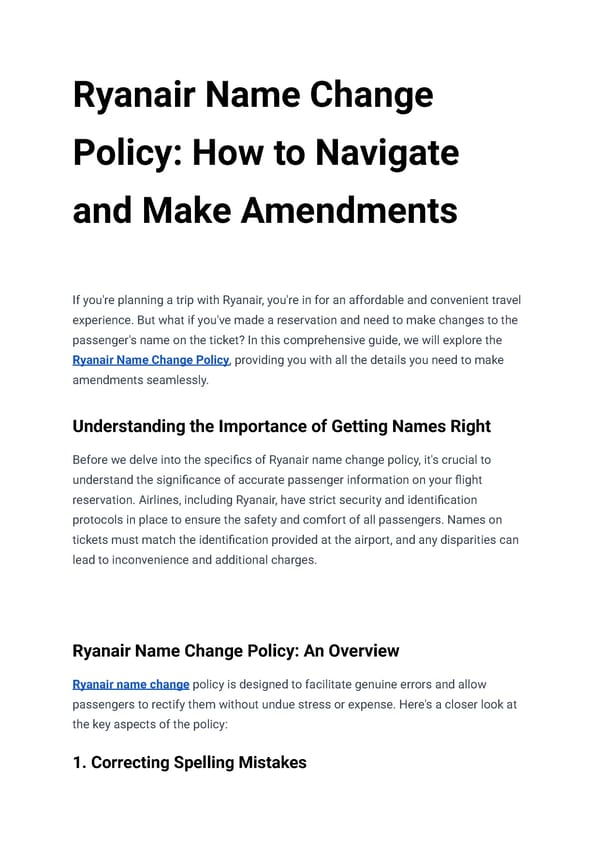 Ryanair Name Change Policy: How to Navigate and Make Amendments

If you're planning a trip with Ryanair, you're in for an affordable and convenient travel experience. But what if you've made a reservation and need to make changes to the passenger's name on the ticket? In this comprehensive guide, we will explore the Ryanair Name Change Policy, providing you with all the details you need to make amendments seamlessly.

Understanding the Importance of Getting Names Right

Before we delve into the specifics of Ryanair name change policy, it's crucial to understand the significance of accurate passenger information on your flight reservation. Airlines, including Ryanair, have strict security and identification protocols in place to ensure the safety and comfort of all passengers. Names on tickets must match the identification provided at the airport, and any disparities can lead to inconvenience and additional charges.

Ryanair Name Change Policy: An Overview

Ryanair name change policy is designed to facilitate genuine errors and allow passengers to rectify them without undue stress or expense. Here's a closer look at the key aspects of the policy:

1. Correcting Spelling Mistakes